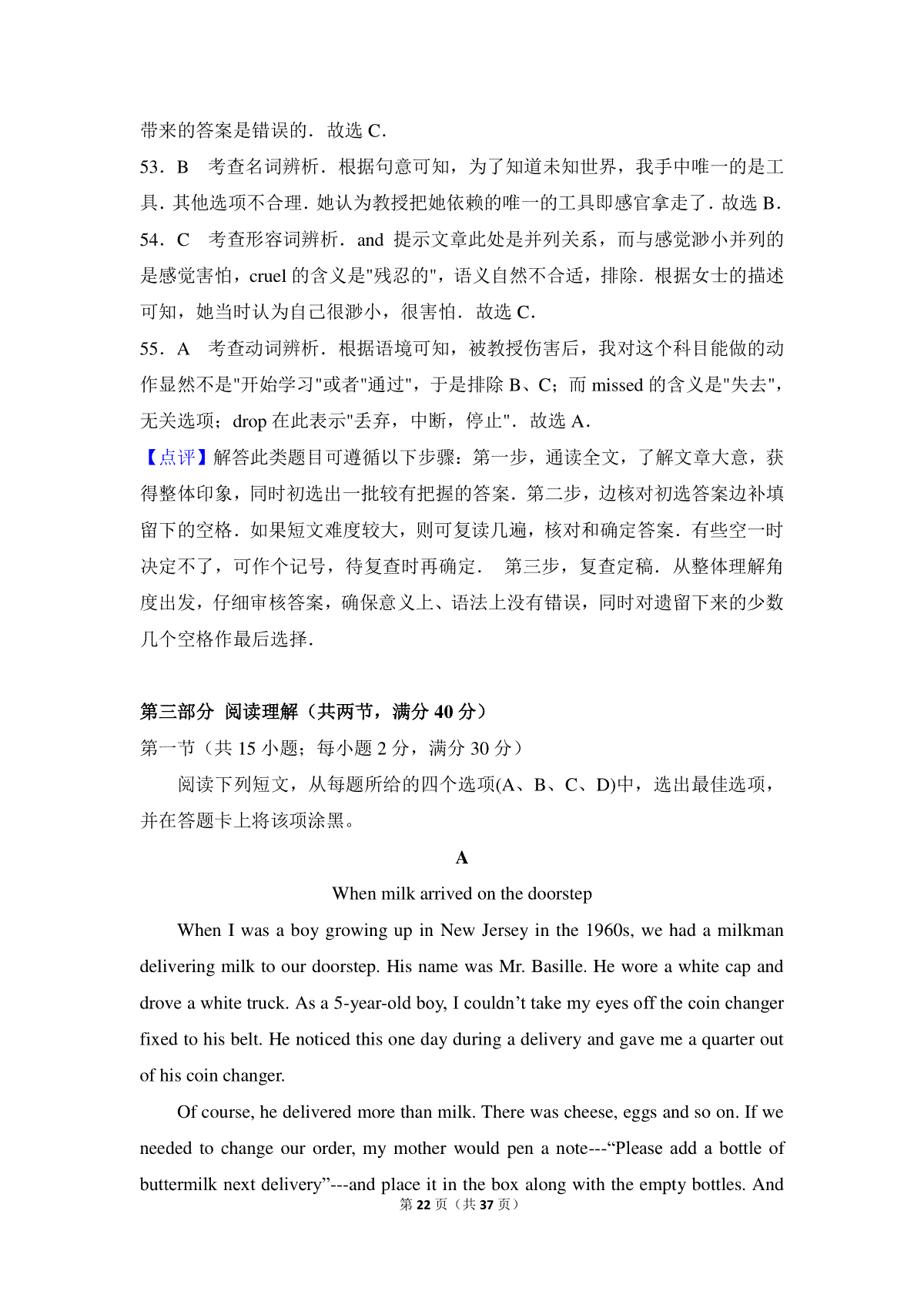 带来的答案是错误的．故选 C．

53．B　考查名词辨析．根据句意可知，为了知道未知世界，我手中唯一的是工具．其他选项不合理．她认为教授把她依赖的唯一的工具即感官拿走了．故选 B．

54．C　考查形容词辨析．and 提示文章此处是并列关系，而与感觉渺小并列的是感觉害怕，cruel 的含义是"残忍的"，语义自然不合适，排除．根据女士的描述可知，她当时认为自己很渺小，很害怕．故选 C．

55．A　考查动词辨析．根据语境可知，被教授伤害后，我对这个科目能做的动作显然不是"开始学习"或者"通过"，于是排除 B、C；而 missed 的含义是"失去"，无关选项；drop 在此表示"丢弃，中断，停止"．故选 A．

【点评】解答此类题目可遵循以下步骤：第一步，通读全文，了解文章大意，获得整体印象，同时初选出一批较有把握的答案．第二步，边核对初选答案边补填留下的空格．如果短文难度较大，则可复读几遍，核对和确定答案．有些空一时决定不了，可作个记号，待复查时再确定．　第三步，复查定稿．从整体理解角度出发，仔细审核答案，确保意义上、语法上没有错误，同时对遗留下来的少数几个空格作最后选择．

第三部分 阅读理解（共两节，满分 40 分）

第一节（共 15 小题；每小题 2 分，满分 30 分）

阅读下列短文，从每题所给的四个选项(A、B、C、D)中，选出最佳选项，并在答题卡上将该项涂黑。

A

When milk arrived on the doorstep

When I was a boy growing up in New Jersey in the 1960s, we had a milkman delivering milk to our doorstep. His name was Mr. Basille. He wore a white cap and drove a white truck. As a 5-year-old boy, I couldn’t take my eyes off the coin changer fixed to his belt. He noticed this one day during a delivery and gave me a quarter out of his coin changer.

Of course, he delivered more than milk. There was cheese, eggs and so on. If we needed to change our order, my mother would pen a note---“Please add a bottle of buttermilk next delivery”---and place it in the box along with the empty bottles. And

第 22 页（共 37 页）